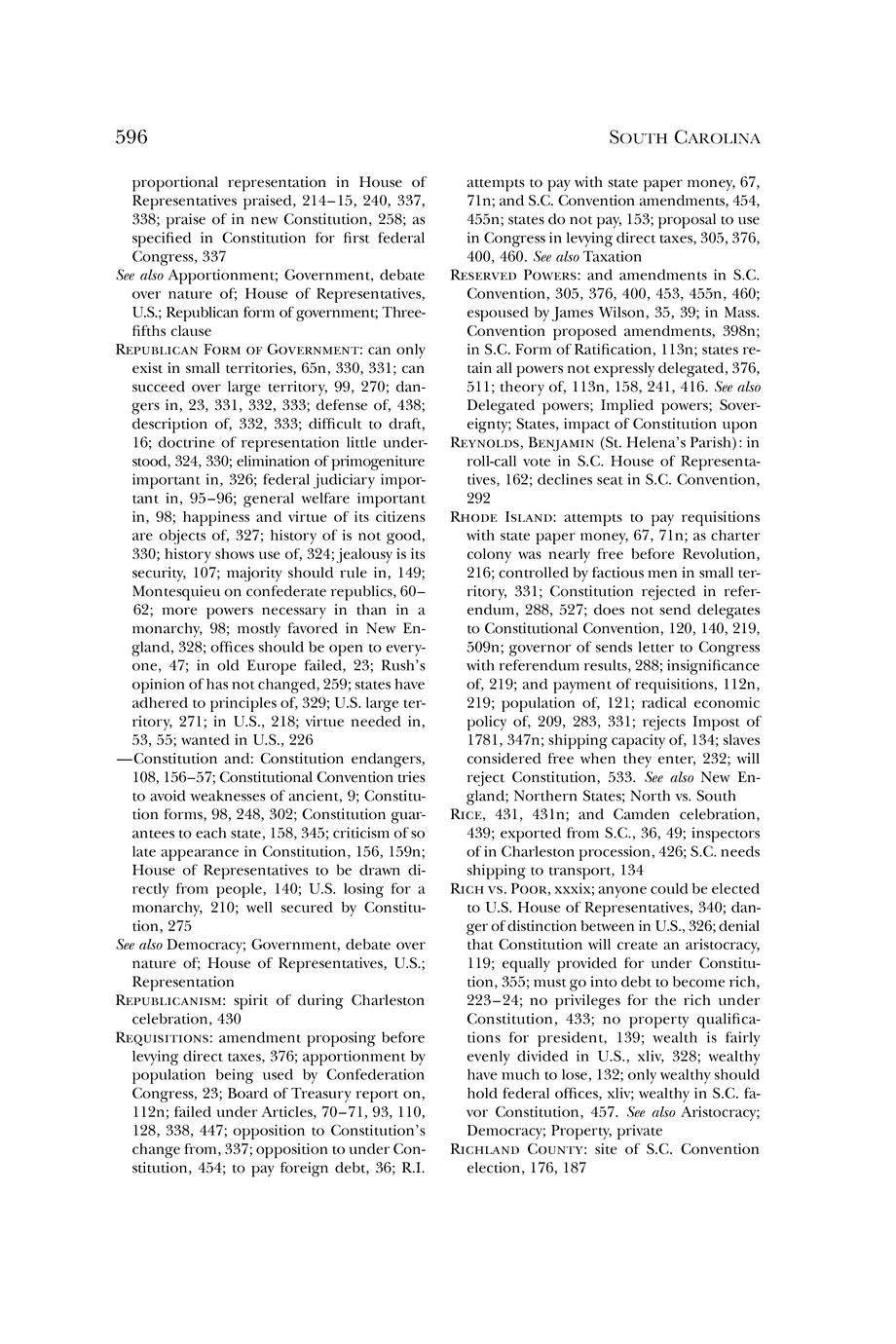 596 SOUTH CAROLINA

proportional representation in House of Representatives praised, 214–15, 240, 337, 338; praise of in new Constitution, 258; as specified in Constitution for first federal Congress, 337

See also Apportionment; Government, debate over nature of; House of Representatives, U.S.; Republican form of government; Three-fifths clause

REPUBLICAN FORM OF GOVERNMENT: can only exist in small territories, 65n, 330, 331; can succeed over large territory, 99, 270; dangers in, 23, 331, 332, 333; defense of, 438; description of, 332, 333; difficult to draft, 16; doctrine of representation little understood, 324, 330; elimination of primogeniture important in, 326; federal judiciary important in, 95–96; general welfare important in, 98; happiness and virtue of its citizens are objects of, 327; history of is not good, 330; history shows use of, 324; jealousy is its security, 107; majority should rule in, 149; Montesquieu on confederate republics, 60–62; more powers necessary in than in a monarchy, 98; mostly favored in New England, 328; offices should be open to everyone, 47; in old Europe failed, 23; Rush's opinion of has not changed, 259; states have adhered to principles of, 329; U.S. large territory, 271; in U.S., 218; virtue needed in, 53, 55; wanted in U.S., 226

—Constitution and: Constitution endangers, 108, 156–57; Constitutional Convention tries to avoid weaknesses of ancient, 9; Constitution forms, 98, 248, 302; Constitution guarantees to each state, 158, 345; criticism of so late appearance in Constitution, 156, 159n; House of Representatives to be drawn directly from people, 140; U.S. losing for a monarchy, 210; well secured by Constitution, 275

See also Democracy; Government, debate over nature of; House of Representatives, U.S.; Representation

REPUBLICANISM: spirit of during Charleston celebration, 430

REQUISITIONS: amendment proposing before levying direct taxes, 376; apportionment by population being used by Confederation Congress, 23; Board of Treasury report on, 112n; failed under Articles, 70–71, 93, 110, 128, 338, 447; opposition to Constitution's change from, 337; opposition to under Constitution, 454; to pay foreign debt, 36; R.I. attempts to pay with state paper money, 67, 71n; and S.C. Convention amendments, 454, 455n; states do not pay, 153; proposal to use in Congress in levying direct taxes, 305, 376, 400, 460. See also Taxation

RESERVED POWERS: and amendments in S.C. Convention, 305, 376, 400, 453, 455n, 460; espoused by James Wilson, 35, 39; in Mass. Convention proposed amendments, 398n; in S.C. Form of Ratification, 113n; states retain all powers not expressly delegated, 376, 511; theory of, 113n, 158, 241, 416. See also Delegated powers; Implied powers; Sovereignty; States, impact of Constitution upon

REYNOLDS, BENJAMIN (St. Helena's Parish): in roll-call vote in S.C. House of Representatives, 162; declines seat in S.C. Convention, 292

RHODE ISLAND: attempts to pay requisitions with state paper money, 67, 71n; as charter colony was nearly free before Revolution, 216; controlled by factious men in small territory, 331; Constitution rejected in referendum, 288, 527; does not send delegates to Constitutional Convention, 120, 140, 219, 509n; governor of sends letter to Congress with referendum results, 288; insignificance of, 219; and payment of requisitions, 112n, 219; population of, 121; radical economic policy of, 209, 283, 331; rejects Impost of 1781, 347n; shipping capacity of, 134; slaves considered free when they enter, 232; will reject Constitution, 533. See also New England; Northern States; North vs. South

RICE, 431, 431n; and Camden celebration, 439; exported from S.C., 36, 49; inspectors of in Charleston procession, 426; S.C. needs shipping to transport, 134

RICH VS. POOR, xxxix; anyone could be elected to U.S. House of Representatives, 340; danger of distinction between in U.S., 326; denial that Constitution will create an aristocracy, 119; equally provided for under Constitution, 355; must go into debt to become rich, 223–24; no privileges for the rich under Constitution, 433; no property qualifications for president, 139; wealth is fairly evenly divided in U.S., xliv, 328; wealthy have much to lose, 132; only wealthy should hold federal offices, xliv; wealthy in S.C. favor Constitution, 457. See also Aristocracy; Democracy; Property, private

RICHLAND COUNTY: site of S.C. Convention election, 176, 187